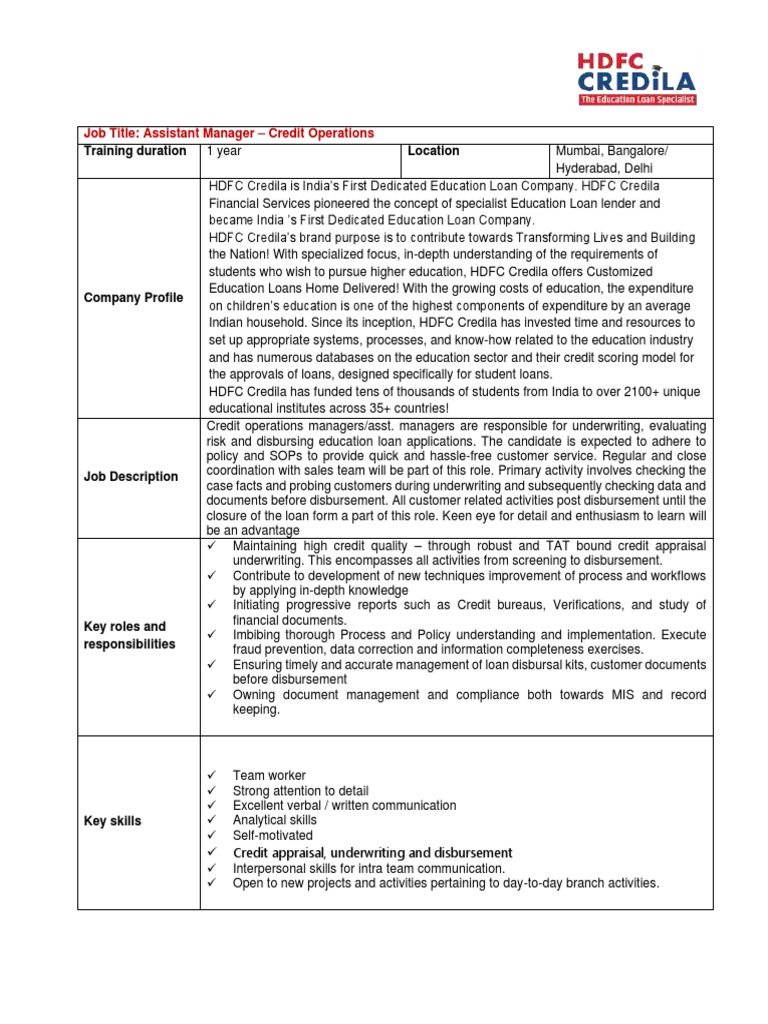 HDFC CREDILA
The Education Loan Specialist

| Job Title: Assistant Manager – Credit Operations | | | |
|---|---|---|---|
| Training duration | 1 year | Location | Mumbai, Bangalore/ Hyderabad, Delhi |
| Company Profile | HDFC Credila is India's First Dedicated Education Loan Company. HDFC Credila Financial Services pioneered the concept of specialist Education Loan lender and became India 's First Dedicated Education Loan Company. HDFC Credila's brand purpose is to contribute towards Transforming Lives and Building the Nation! With specialized focus, in-depth understanding of the requirements of students who wish to pursue higher education, HDFC Credila offers Customized Education Loans Home Delivered! With the growing costs of education, the expenditure on children's education is one of the highest components of expenditure by an average Indian household. Since its inception, HDFC Credila has invested time and resources to set up appropriate systems, processes, and know-how related to the education industry and has numerous databases on the education sector and their credit scoring model for the approvals of loans, designed specifically for student loans. HDFC Credila has funded tens of thousands of students from India to over 2100+ unique educational institutes across 35+ countries! | | |
| Job Description | Credit operations managers/asst. managers are responsible for underwriting, evaluating risk and disbursing education loan applications. The candidate is expected to adhere to policy and SOPs to provide quick and hassle-free customer service. Regular and close coordination with sales team will be part of this role. Primary activity involves checking the case facts and probing customers during underwriting and subsequently checking data and documents before disbursement. All customer related activities post disbursement until the closure of the loan form a part of this role. Keen eye for detail and enthusiasm to learn will be an advantage | | |
| Key roles and responsibilities | ✓ Maintaining high credit quality – through robust and TAT bound credit appraisal underwriting. This encompasses all activities from screening to disbursement. ✓ Contribute to development of new techniques improvement of process and workflows by applying in-depth knowledge ✓ Initiating progressive reports such as Credit bureaus, Verifications, and study of financial documents. ✓ Imbibing thorough Process and Policy understanding and implementation. Execute fraud prevention, data correction and information completeness exercises. ✓ Ensuring timely and accurate management of loan disbursal kits, customer documents before disbursement ✓ Owning document management and compliance both towards MIS and record keeping. | | |
| Key skills | ✓ Team worker ✓ Strong attention to detail ✓ Excellent verbal / written communication ✓ Analytical skills ✓ Self-motivated ✓ Credit appraisal, underwriting and disbursement ✓ Interpersonal skills for intra team communication. ✓ Open to new projects and activities pertaining to day-to-day branch activities. | | |